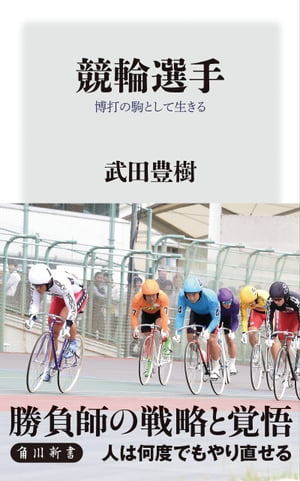 競輪選手

博打の駒として生きる

武田豊樹

勝負師の戦略と覚悟

角川新書

人は何度でもやり直せる